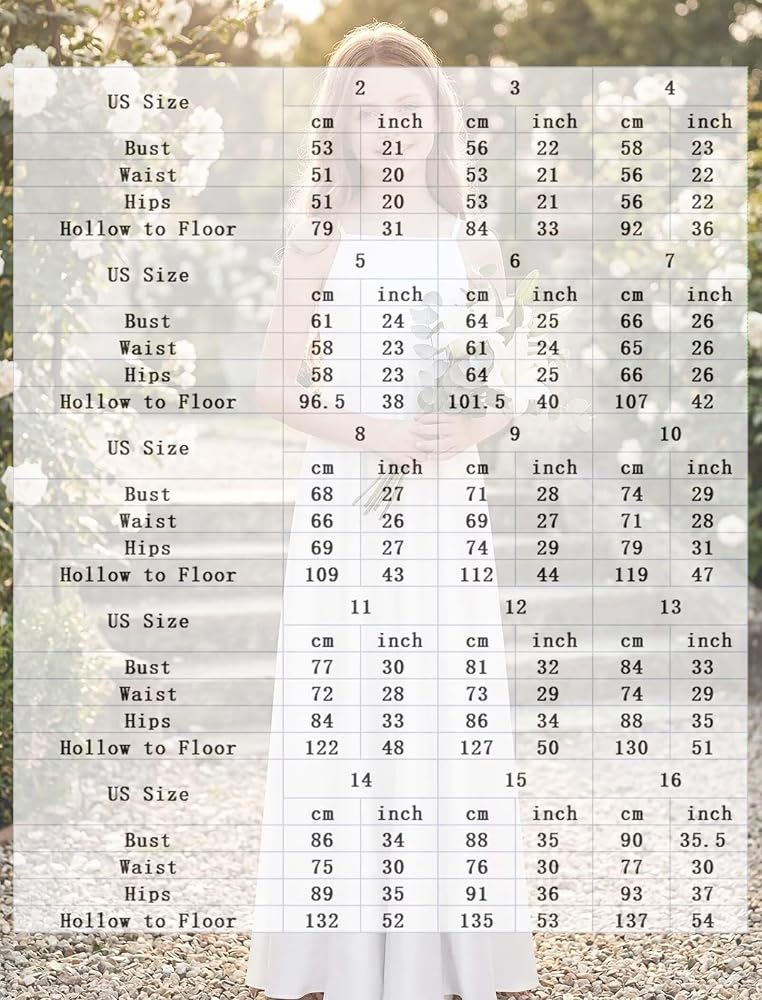 | US Size | 2 | | 3 | | 4 | |
|---|---|---|---|---|---|---|
| | cm | inch | cm | inch | cm | inch |
| Bust | 53 | 21 | 56 | 22 | 58 | 23 |
| Waist | 51 | 20 | 53 | 21 | 56 | 22 |
| Hips | 51 | 20 | 53 | 21 | 56 | 22 |
| Hollow to Floor | 79 | 31 | 84 | 33 | 92 | 36 |
| US Size | 5 | | 6 | | 7 | |
| | cm | inch | cm | inch | cm | inch |
| Bust | 61 | 24 | 64 | 25 | 66 | 26 |
| Waist | 58 | 23 | 61 | 24 | 65 | 26 |
| Hips | 58 | 23 | 64 | 25 | 66 | 26 |
| Hollow to Floor | 96.5 | 38 | 101.5 | 40 | 107 | 42 |
| US Size | 8 | | 9 | | 10 | |
| | cm | inch | cm | inch | cm | inch |
| Bust | 68 | 27 | 71 | 28 | 74 | 29 |
| Waist | 66 | 26 | 69 | 27 | 71 | 28 |
| Hips | 69 | 27 | 74 | 29 | 79 | 31 |
| Hollow to Floor | 109 | 43 | 112 | 44 | 119 | 47 |
| US Size | 11 | | 12 | | 13 | |
| | cm | inch | cm | inch | cm | inch |
| Bust | 77 | 30 | 81 | 32 | 84 | 33 |
| Waist | 72 | 28 | 73 | 29 | 74 | 29 |
| Hips | 84 | 33 | 86 | 34 | 88 | 35 |
| Hollow to Floor | 122 | 48 | 127 | 50 | 130 | 51 |
| US Size | 14 | | 15 | | 16 | |
| | cm | inch | cm | inch | cm | inch |
| Bust | 86 | 34 | 88 | 35 | 90 | 35.5 |
| Waist | 75 | 30 | 76 | 30 | 77 | 30 |
| Hips | 89 | 35 | 91 | 36 | 93 | 37 |
| Hollow to Floor | 132 | 52 | 135 | 53 | 137 | 54 |